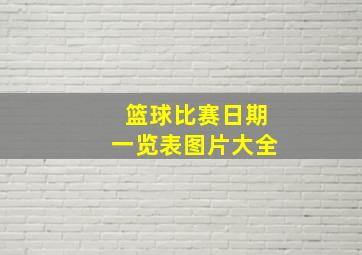 篮球比赛日期
一览表图片大全